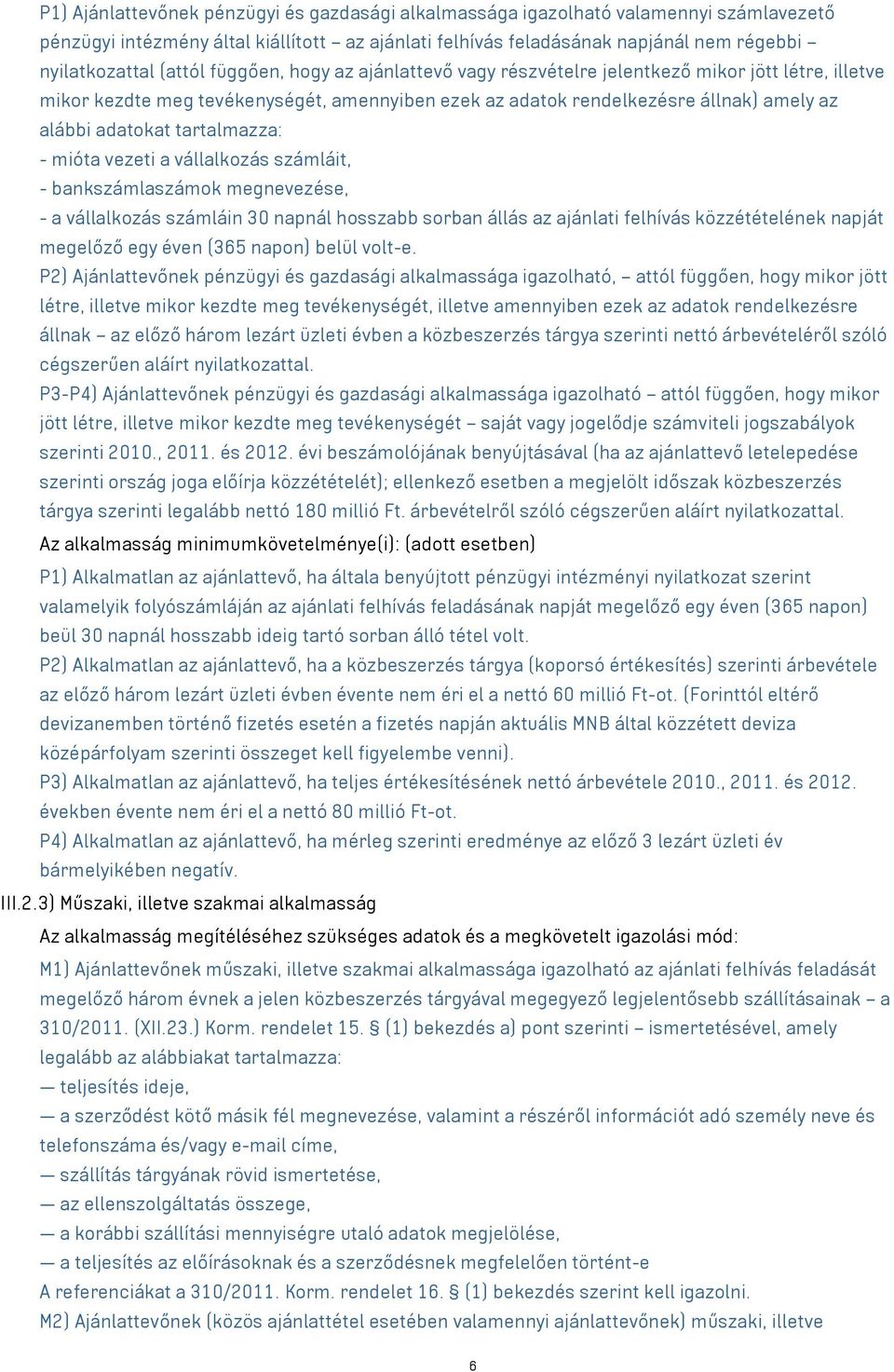 P1) Ajánlattevőnek pénzügyi és gazdasági alkalmassága igazolható valamennyi számlavezető pénzügyi intézmény által kiállított – az ajánlati felhívás feladásának napjánál nem régebbi – nyilatkozattal (attól függően, hogy az ajánlattevő vagy részvételre jelentkező mikor jött létre, illetve mikor kezdte meg tevékenységét, amennyiben ezek az adatok rendelkezésre állnak) amely az alábbi adatokat tartalmazza:
- mióta vezeti a vállalkozás számláit,
- bankszámlaszámok megnevezése,
- a vállalkozás számláin 30 napnál hosszabb sorban állás az ajánlati felhívás közzétételének napját megelőző egy éven (365 napon) belül volt-e.
P2) Ajánlattevőnek pénzügyi és gazdasági alkalmassága igazolható, – attól függően, hogy mikor jött létre, illetve mikor kezdte meg tevékenységét, illetve amennyiben ezek az adatok rendelkezésre állnak – az előző három lezárt üzleti évben a közbeszerzés tárgya szerinti nettó árbevételéről szóló cégszerűen aláírt nyilatkozattal.
P3-P4) Ajánlattevőnek pénzügyi és gazdasági alkalmassága igazolható – attól függően, hogy mikor jött létre, illetve mikor kezdte meg tevékenységét – saját vagy jogelődje számviteli jogszabályok szerinti 2010., 2011. és 2012. évi beszámolójának benyújtásával (ha az ajánlattevő letelepedése szerinti ország joga előírja közzétételét); ellenkező esetben a megjelölt időszak közbeszerzés tárgya szerinti legalább nettó 180 millió Ft. árbevételről szóló cégszerűen aláírt nyilatkozattal.
Az alkalmasság minimumkövetelménye(i): (adott esetben)
P1) Alkalmatlan az ajánlattevő, ha általa benyújtott pénzügyi intézményi nyilatkozat szerint valamelyik folyószámláján az ajánlati felhívás feladásának napját megelőző egy éven (365 napon) beül 30 napnál hosszabb ideig tartó sorban álló tétel volt.
P2) Alkalmatlan az ajánlattevő, ha a közbeszerzés tárgya (koporsó értékesítés) szerinti árbevétele az előző három lezárt üzleti évben évente nem éri el a nettó 60 millió Ft-ot. (Forinttól eltérő devizanemben történő fizetés esetén a fizetés napján aktuális MNB által közzétett deviza középárfolyam szerinti összeget kell figyelembe venni).
P3) Alkalmatlan az ajánlattevő, ha teljes értékesítésének nettó árbevétele 2010., 2011. és 2012. években évente nem éri el a nettó 80 millió Ft-ot.
P4) Alkalmatlan az ajánlattevő, ha mérleg szerinti eredménye az előző 3 lezárt üzleti év bármelyikében negatív.
III.2.3) Műszaki, illetve szakmai alkalmasság
Az alkalmasság megítéléséhez szükséges adatok és a megkövetelt igazolási mód:
M1) Ajánlattevőnek műszaki, illetve szakmai alkalmassága igazolható az ajánlati felhívás feladását megelőző három évnek a jelen közbeszerzés tárgyával megegyező legjelentősebb szállításainak – a 310/2011. (XII.23.) Korm. rendelet 15. § (1) bekezdés a) pont szerinti – ismertetésével, amely legalább az alábbiakat tartalmazza:
— teljesítés ideje,
— a szerződést kötő másik fél megnevezése, valamint a részéről információt adó személy neve és telefonszáma és/vagy e-mail címe,
— szállítás tárgyának rövid ismertetése,
— az ellenszolgáltatás összege,
— a korábbi szállítási mennyiségre utaló adatok megjelölése,
— a teljesítés az előírásoknak és a szerződésnek megfelelően történt-e
A referenciákat a 310/2011. Korm. rendelet 16. § (1) bekezdés szerint kell igazolni.
M2) Ajánlattevőnek (közös ajánlattétel esetében valamennyi ajánlattevőnek) műszaki, illetve
6